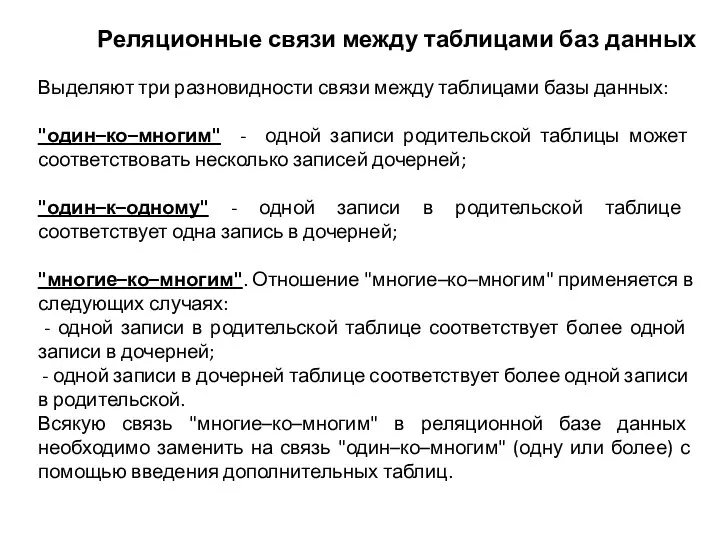 Реляционные связи между таблицами баз данных

Выделяют три разновидности связи между таблицами базы данных:

"один–ко–многим" - одной записи родительской таблицы может соответствовать несколько записей дочерней;

"один–к–одному" - одной записи в родительской таблице соответствует одна запись в дочерней;

"многие–ко–многим". Отношение "многие–ко–многим" применяется в следующих случаях:
- одной записи в родительской таблице соответствует более одной записи в дочерней;
- одной записи в дочерней таблице соответствует более одной записи в родительской.
Всякую связь "многие–ко–многим" в реляционной базе данных необходимо заменить на связь "один–ко–многим" (одну или более) с помощью введения дополнительных таблиц.